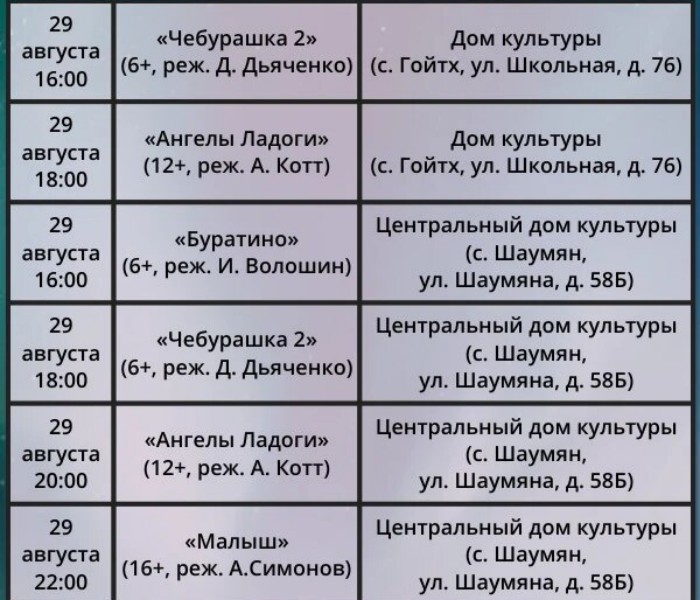 | 29 августа 16:00 | «Чебурашка 2» (6+, реж. Д. Дьяченко) | Дом культуры (с. Гойтх, ул. Школьная, д. 76) |
|---|---|---|
| 29 августа 18:00 | «Ангелы Ладоги» (12+, реж. А. Котт) | Дом культуры (с. Гойтх, ул. Школьная, д. 76) |
| 29 августа 16:00 | «Буратино» (6+, реж. И. Волошин) | Центральный дом культуры (с. Шаумян, ул. Шаумяна, д. 58Б) |
| 29 августа 18:00 | «Чебурашка 2» (6+, реж. Д. Дьяченко) | Центральный дом культуры (с. Шаумян, ул. Шаумяна, д. 58Б) |
| 29 августа 20:00 | «Ангелы Ладоги» (12+, реж. А. Котт) | Центральный дом культуры (с. Шаумян, ул. Шаумяна, д. 58Б) |
| 29 августа 22:00 | «Малыш» (16+, реж. А.Симонов) | Центральный дом культуры (с. Шаумян, ул. Шаумяна, д. 58Б) |